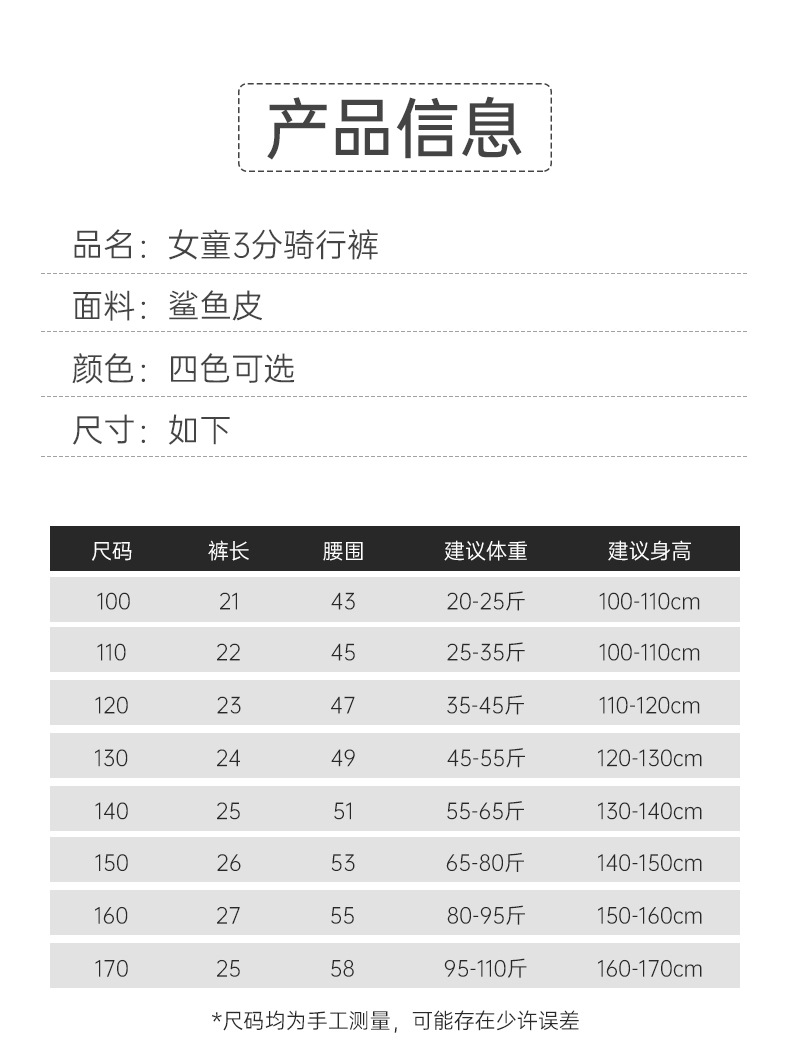 产品信息

品名：女童3分骑行裤

面料：鲨鱼皮

颜色：四色可选

尺寸：如下

| 尺码 | 裤长 | 腰围 | 建议体重 | 建议身高 |
|---|---|---|---|---|
| 100 | 21 | 43 | 20-25斤 | 100-110cm |
| 110 | 22 | 45 | 25-35斤 | 100-110cm |
| 120 | 23 | 47 | 35-45斤 | 110-120cm |
| 130 | 24 | 49 | 45-55斤 | 120-130cm |
| 140 | 25 | 51 | 55-65斤 | 130-140cm |
| 150 | 26 | 53 | 65-80斤 | 140-150cm |
| 160 | 27 | 55 | 80-95斤 | 150-160cm |
| 170 | 25 | 58 | 95-110斤 | 160-170cm |

*尺码均为手工测量，可能存在少许误差